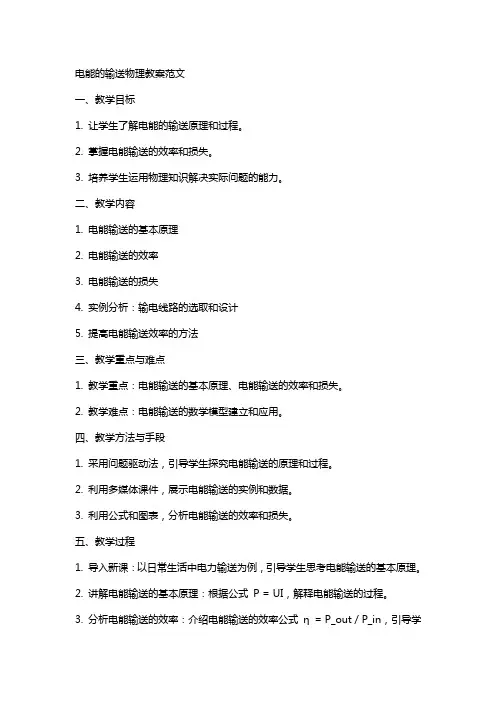 电能的输送物理教案范文

一、教学目标

1. 让学生了解电能的输送原理和过程。

2. 掌握电能输送的效率和损失。

3. 培养学生运用物理知识解决实际问题的能力。

二、教学内容

1. 电能输送的基本原理

2. 电能输送的效率

3. 电能输送的损失

4. 实例分析：输电线路的选取和设计

5. 提高电能输送效率的方法

三、教学重点与难点

1. 教学重点：电能输送的基本原理、电能输送的效率和损失。

2. 教学难点：电能输送的数学模型建立和应用。

四、教学方法与手段

1. 采用问题驱动法，引导学生探究电能输送的原理和过程。

2. 利用多媒体课件，展示电能输送的实例和数据。

3. 利用公式和图表，分析电能输送的效率和损失。

五、教学过程

1. 导入新课：以日常生活中电力输送为例，引导学生思考电能输送的基本原理。

2. 讲解电能输送的基本原理：根据公式 $P = UI$，解释电能输送的过程。

3. 分析电能输送的效率：介绍电能输送的效率公式 $\eta = P\_out / P\_in$，引导学